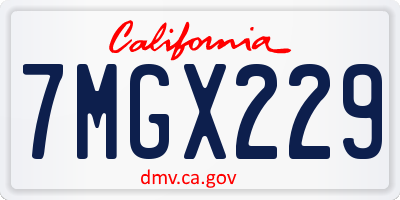 California

7MGX229

dmv.ca.gov